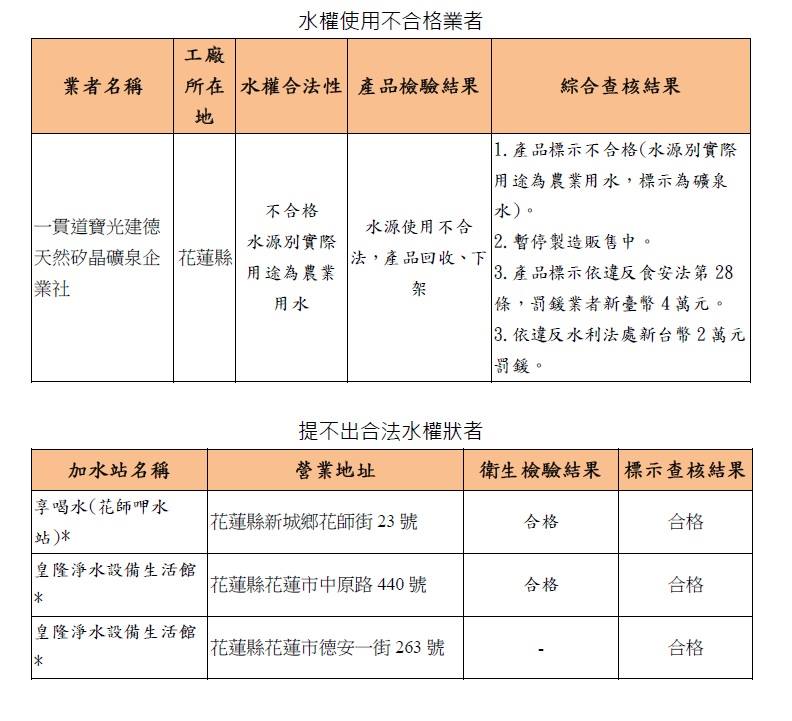 水權使用不合格業者

| 業者名稱 | 工廠所在地 | 水權合法性 | 產品檢驗結果 | 綜合查核結果 |
|---|---|---|---|---|
| 一貫道寶光建德天然矽晶礦泉企業社 | 花蓮縣 | 不合格 水源別實際用途為農業用水 | 水源使用不合法，產品回收、下架 | 1.產品標示不合格(水源別實際用途為農業用水，標示為礦泉水)。 2.暫停製造販售中。 3.產品標示依違反食安法第28條，罰鍰業者新臺幣4萬元。 3.依違反水利法處新台幣2萬元罰鍰。 |

提不出合法水權狀者

| 加水站名稱 | 營業地址 | 衛生檢驗結果 | 標示查核結果 |
|---|---|---|---|
| 享喝水(花師呷水站)* | 花蓮縣新城鄉花師街23號 | 合格 | 合格 |
| 皇隆淨水設備生活館* | 花蓮縣花蓮市中原路440號 | 合格 | 合格 |
| 皇隆淨水設備生活館* | 花蓮縣花蓮市德安一街263號 | - | 合格 |